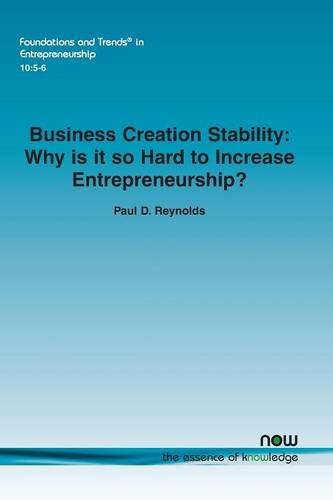 Foundations and Trends® in Entrepreneurship
10:5-6

Business Creation Stability: Why is it so Hard to Increase Entrepreneurship?

Paul D. Reynolds

now
the essence of knowledge